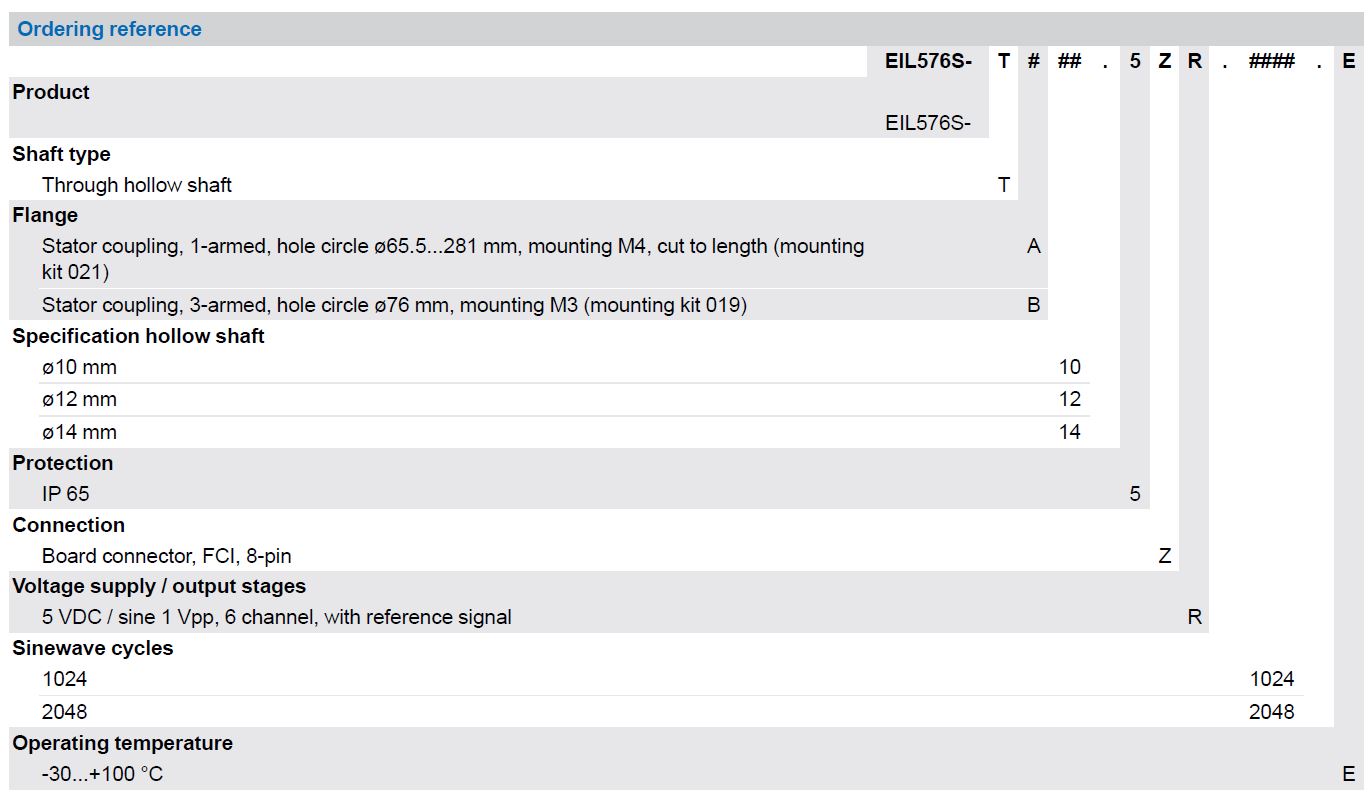 Ordering reference

EIL576S- T # ## . 5 Z R . #### . E

Product
EIL576S-

Shaft type
Through hollow shaft T

Flange
Stator coupling, 1-armed, hole circle ø65.5...281 mm, mounting M4, cut to length (mounting kit 021) A
Stator coupling, 3-armed, hole circle ø76 mm, mounting M3 (mounting kit 019) B

Specification hollow shaft
ø10 mm 10
ø12 mm 12
ø14 mm 14

Protection
IP 65 5

Connection
Board connector, FCI, 8-pin Z

Voltage supply / output stages
5 VDC / sine 1 Vpp, 6 channel, with reference signal R

Sinewave cycles
1024 1024
2048 2048

Operating temperature
-30...+100 °C E